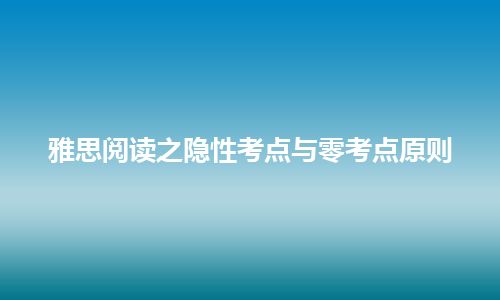 雅思阅读之隐性考点与零考点原则